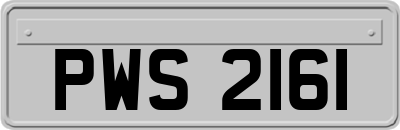 PWS 2161